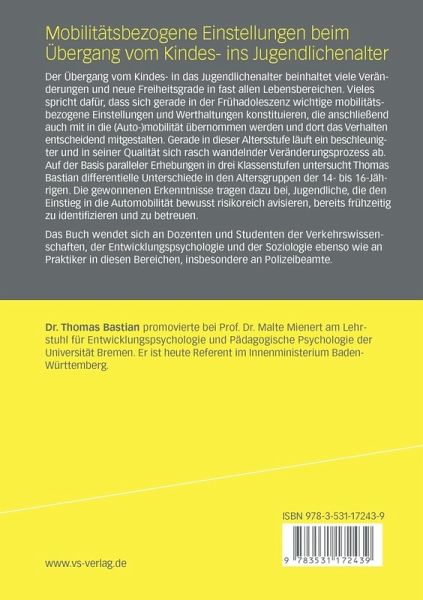 Mobilitätsbezogene Einstellungen beim Übergang vom Kindes- ins Jugendlichenalter

Der Übergang vom Kindes- in das Jugendlichenalter beinhaltet viele Veränderungen und neue Freiheitsgrade in fast allen Lebensbereichen. Vieles spricht dafür, dass sich gerade in der Frühadoleszenz wichtige mobilitätsbezogene Einstellungen und Werthaltungen konstituieren, die anschließend auch mit in die (Auto-)mobilität übernommen werden und dort das Verhalten entscheidend mitgestalten. Gerade in dieser Altersstufe läuft ein beschleunigter und in seiner Qualität sich rasch wandelnder Veränderungsprozess ab. Auf der Basis paralleler Erhebungen in drei Klassenstufen untersucht Thomas Bastian differentielle Unterschiede in den Altersgruppen der 14- bis 16-Jährigen. Die gewonnenen Erkenntnisse tragen dazu bei, Jugendliche, die den Einstieg in die Automobilität bewusst risikoreich avisieren, bereits frühzeitig zu identifizieren und zu betreuen.

Das Buch wendet sich an Dozenten und Studenten der Verkehrswissenschaften, der Entwicklungspsychologie und der Soziologie ebenso wie an Praktiker in diesen Bereichen, insbesondere an Polizeibeamte.

Dr. Thomas Bastian promovierte bei Prof. Dr. Malte Mienert am Lehrstuhl für Entwicklungspsychologie und Pädagogische Psychologie der Universität Bremen. Er ist heute Referent im Innenministerium Baden-Württemberg.

ISBN 978-3-531-17243-9

9 783531 172439

www.vs-verlag.de